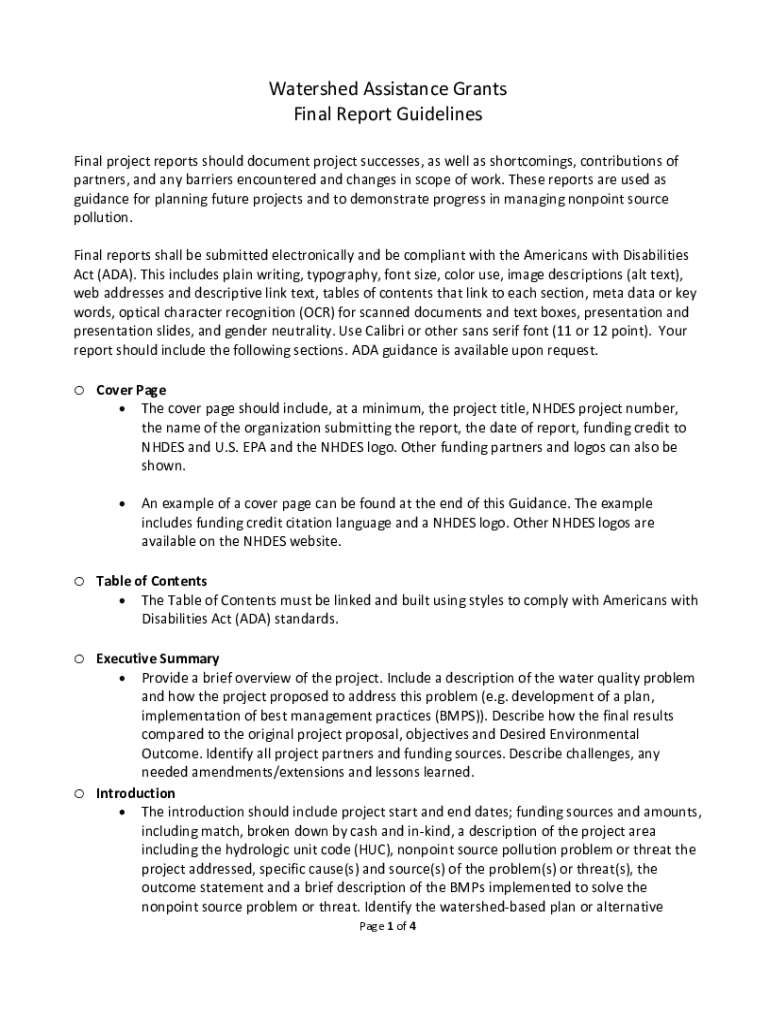 Watershed Assistance Grants
Final Report Guidelines

Final project reports should document project successes, as well as shortcomings, contributions of partners, and any barriers encountered and changes in scope of work. These reports are used as guidance for planning future projects and to demonstrate progress in managing nonpoint source pollution.

Final reports shall be submitted electronically and be compliant with the Americans with Disabilities Act (ADA). This includes plain writing, typography, font size, color use, image descriptions (alt text), web addresses and descriptive link text, tables of contents that link to each section, meta data or key words, optical character recognition (OCR) for scanned documents and text boxes, presentation and presentation slides, and gender neutrality. Use Calibri or other sans serif font (11 or 12 point). Your report should include the following sections. ADA guidance is available upon request.

○ Cover Page
• The cover page should include, at a minimum, the project title, NHDES project number, the name of the organization submitting the report, the date of report, funding credit to NHDES and U.S. EPA and the NHDES logo. Other funding partners and logos can also be shown.

• An example of a cover page can be found at the end of this Guidance. The example includes funding credit citation language and a NHDES logo. Other NHDES logos are available on the NHDES website.

○ Table of Contents
• The Table of Contents must be linked and built using styles to comply with Americans with Disabilities Act (ADA) standards.

○ Executive Summary
• Provide a brief overview of the project. Include a description of the water quality problem and how the project proposed to address this problem (e.g. development of a plan, implementation of best management practices (BMPS)). Describe how the final results compared to the original project proposal, objectives and Desired Environmental Outcome. Identify all project partners and funding sources. Describe challenges, any needed amendments/extensions and lessons learned.

○ Introduction
• The introduction should include project start and end dates; funding sources and amounts, including match, broken down by cash and in-kind, a description of the project area including the hydrologic unit code (HUC), nonpoint source pollution problem or threat the project addressed, specific cause(s) and source(s) of the problem(s) or threat(s), the outcome statement and a brief description of the BMPs implemented to solve the nonpoint source problem or threat. Identify the watershed-based plan or alternative

Page 1 of 4